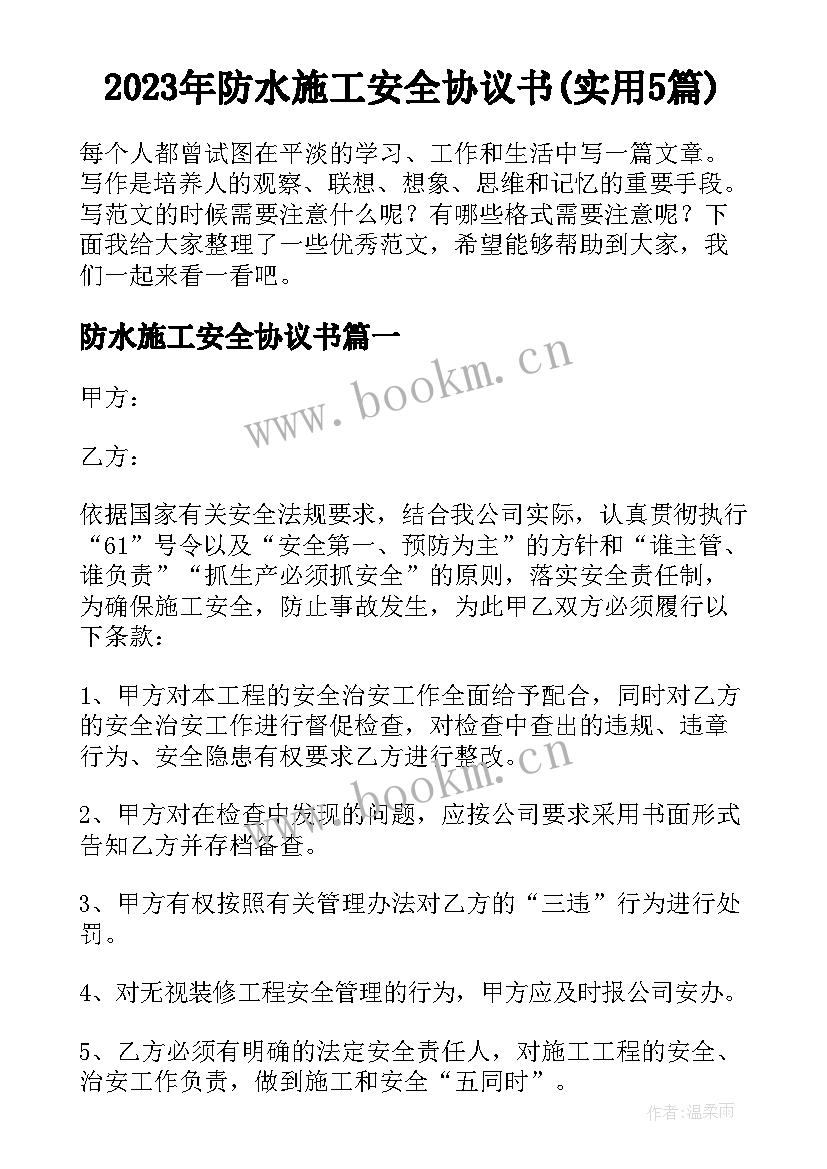 2023年防水施工安全协议书(实用5篇)

每个人都曾试图在平淡的学习、工作和生活中写一篇文章。写作是培养人的观察、联想、想象、思维和记忆的重要手段。写范文的时候需要注意什么呢？有哪些格式需要注意呢？下面我给大家整理了一些优秀范文，希望能够帮助到大家，我们一起来看一看吧。

防水施工安全协议书篇一

www.bookm.cn

甲方：

乙方：

依据国家有关安全法规要求，结合我公司实际，认真贯彻执行“61”号令以及“安全第一、预防为主”的方针和“谁主管、谁负责”“抓生产必须抓安全”的原则，落实安全责任制，为确保施工安全，防止事故发生，为此甲乙双方必须履行以下条款：

1、甲方对本工程的安全治安工作全面给予配合，同时对乙方的安全治安工作进行督促检查，对检查中查出的违规、违章行为、安全隐患有权要求乙方进行整改。

www.bookm.cn

2、甲方对在检查中发现的问题，应按公司要求采用书面形式告知乙方并存档备查。

3、甲方有权按照有关管理办法对乙方的“三违”行为进行处罚。

4、对无视装修工程安全管理的行为，甲方应及时报公司安办。

5、乙方必须有明确的法定安全责任人，对施工工程的安全、治安工作负责，做到施工和安全“五同时”。

作者:温柔雨